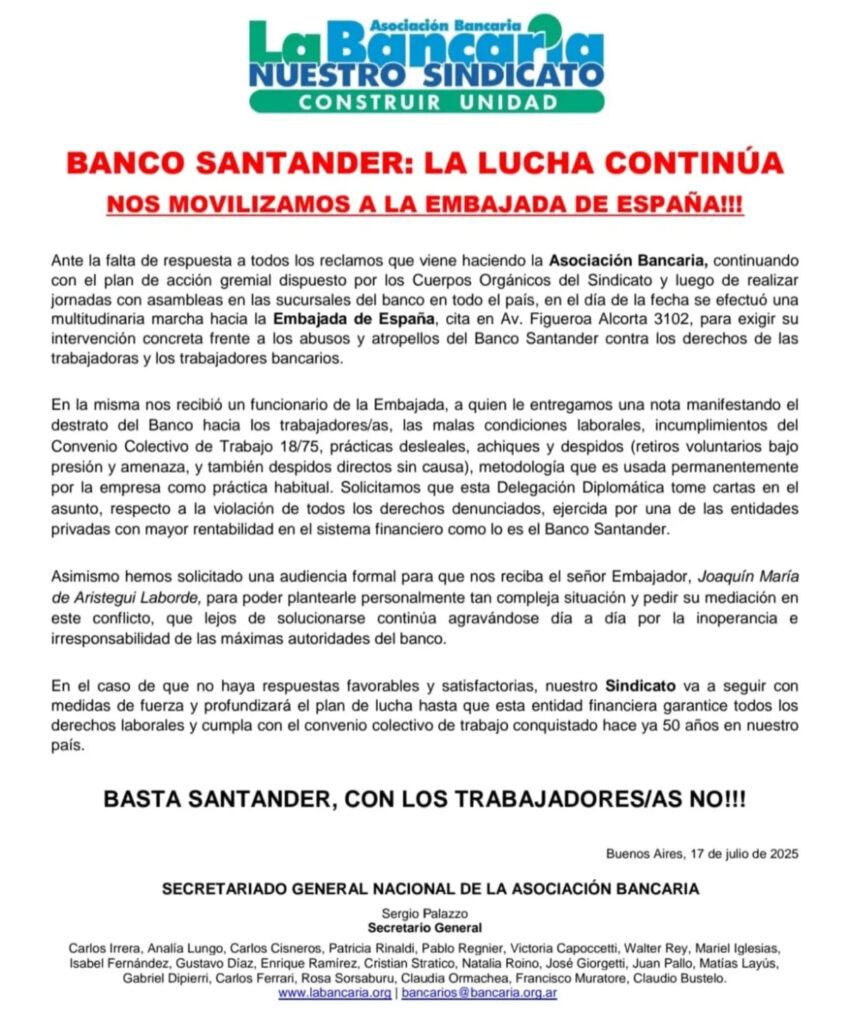 Asociación Bancaria
La Bancaria
NUESTRO SINDICATO
CONSTRUIR UNIDAD

BANCO SANTANDER: LA LUCHA CONTINÚA

NOS MOVILIZAMOS A LA EMBAJADA DE ESPAÑA!!!

Ante la falta de respuesta a todos los reclamos que viene haciendo la Asociación Bancaria, continuando con el plan de acción gremial dispuesto por los Cuerpos Orgánicos del Sindicato y luego de realizar jornadas con asambleas en las sucursales del banco en todo el país, en el día de la fecha se efectuó una multitudinaria marcha hacia la Embajada de España, cita en Av. Figueroa Alcorta 3102, para exigir su intervención concreta frente a los abusos y atropellos del Banco Santander contra los derechos de las trabajadoras y los trabajadores bancarios.

En la misma nos recibió un funcionario de la Embajada, a quien le entregamos una nota manifestando el destrato del Banco hacia los trabajadores/as, las malas condiciones laborales, incumplimientos del Convenio Colectivo de Trabajo 18/75, prácticas desleales, achiques y despidos (retiros voluntarios bajo presión y amenaza, y también despidos directos sin causa), metodología que es usada permanentemente por la empresa como práctica habitual. Solicitamos que esta Delegación Diplomática tome cartas en el asunto, respecto a la violación de todos los derechos denunciados, ejercida por una de las entidades privadas con mayor rentabilidad en el sistema financiero como lo es el Banco Santander.

Asimismo hemos solicitado una audiencia formal para que nos reciba el señor Embajador, Joaquín María de Aristegui Laborde, para poder plantearle personalmente tan compleja situación y pedir su mediación en este conflicto, que lejos de solucionarse continúa agravándose día a día por la inoperancia e irresponsabilidad de las máximas autoridades del banco.

En el caso de que no haya respuestas favorables y satisfactorias, nuestro Sindicato va a seguir con medidas de fuerza y profundizará el plan de lucha hasta que esta entidad financiera garantice todos los derechos laborales y cumpla con el convenio colectivo de trabajo conquistado hace ya 50 años en nuestro país.

BASTA SANTANDER, CON LOS TRABAJADORES/AS NO!!!

Buenos Aires, 17 de julio de 2025

SECRETARIADO GENERAL NACIONAL DE LA ASOCIACIÓN BANCARIA

Sergio Palazzo
Secretario General

Carlos Irrera, Analía Lungo, Carlos Cisneros, Patricia Rinaldi, Pablo Regnier, Victoria Capoccetti, Walter Rey, Mariel Iglesias, Isabel Fernández, Gustavo Díaz, Enrique Ramírez, Cristian Stratico, Natalia Roino, José Giorgetti, Juan Pallo, Matías Layús, Gabriel Dipierri, Carlos Ferrari, Rosa Sorsaburu, Claudia Ormachea, Francisco Muratore, Claudio Bustelo.
www.labancaria.org | bancarios@bancaria.org.ar